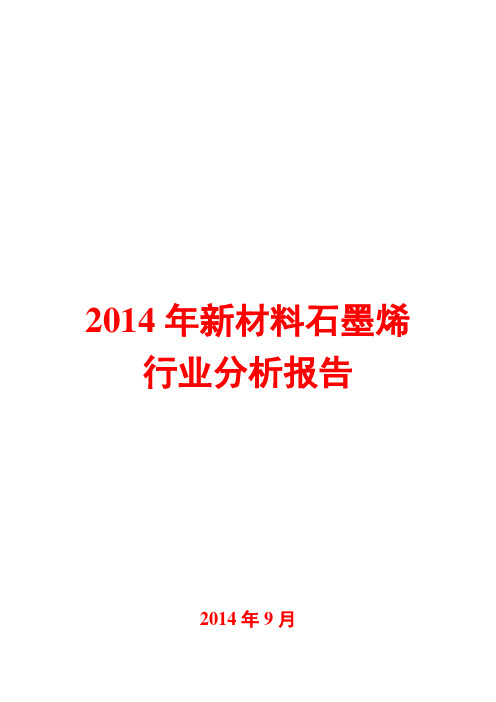 2014 年新材料石墨烯行业分析报告

2014 年 9 月